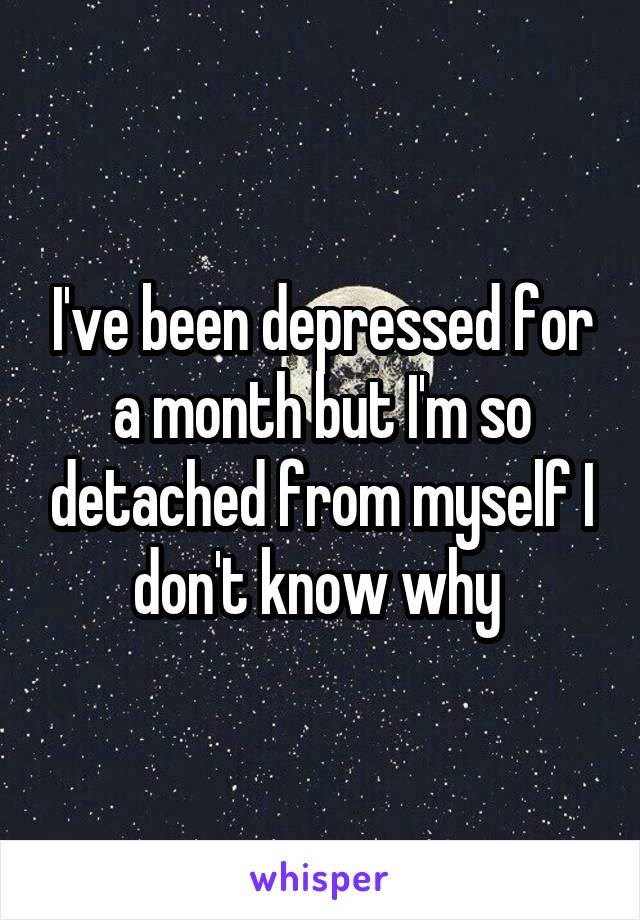 I've been depressed for a month but I'm so detached from myself I don't know why

whisper